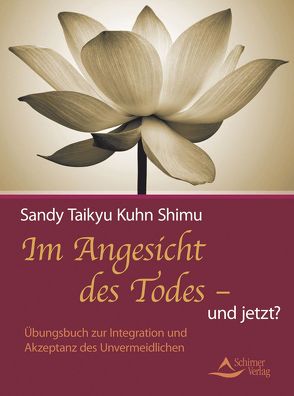 Sandy Taikyu Kuhn Shimu

Im Angesicht des Todes – und jetzt?

Übungsbuch zur Integration und Akzeptanz des Unvermeidlichen

Schirner Verlag